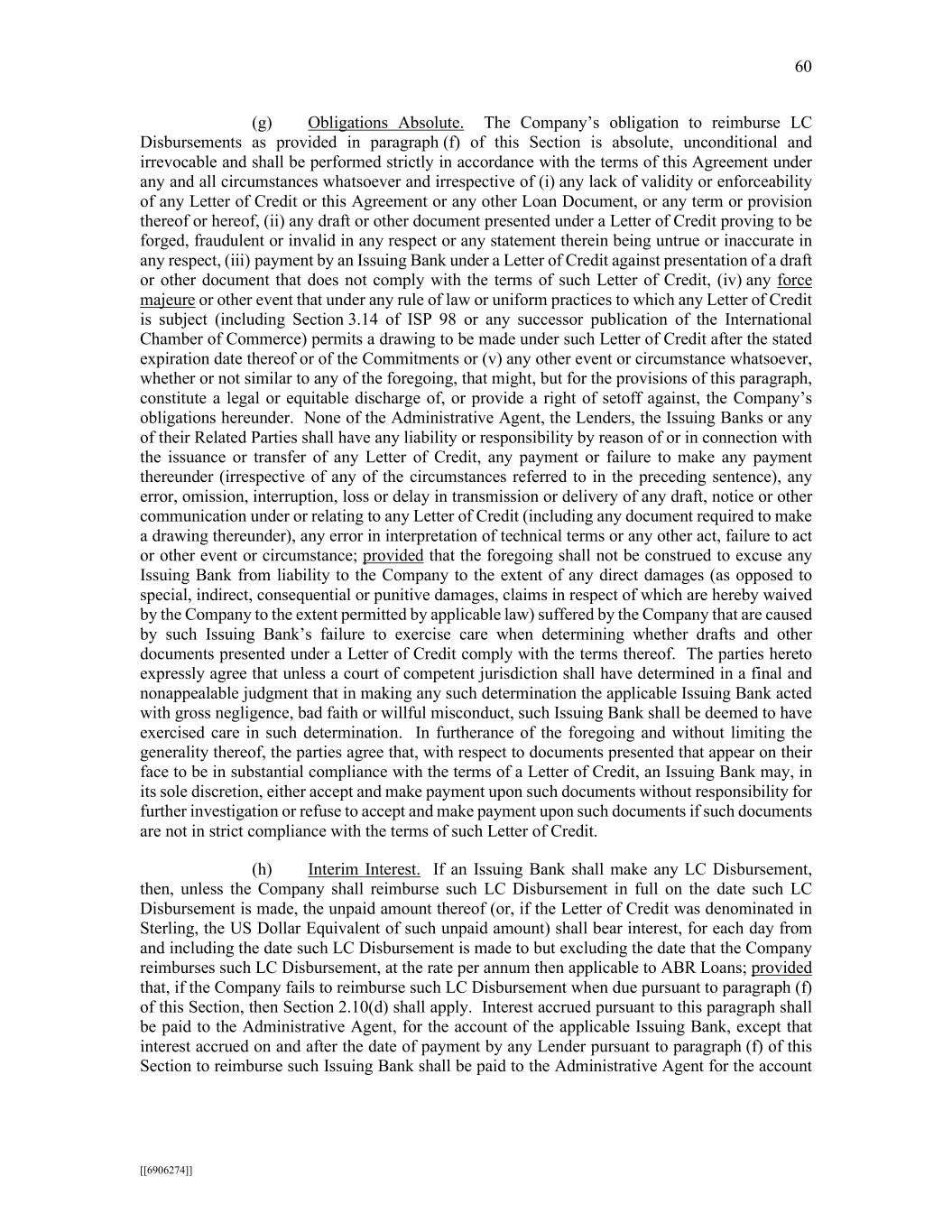 60

(g) Obligations Absolute. The Company's obligation to reimburse LC Disbursements as provided in paragraph (f) of this Section is absolute, unconditional and irrevocable and shall be performed strictly in accordance with the terms of this Agreement under any and all circumstances whatsoever and irrespective of (i) any lack of validity or enforceability of any Letter of Credit or this Agreement or any other Loan Document, or any term or provision thereof or hereof, (ii) any draft or other document presented under a Letter of Credit proving to be forged, fraudulent or invalid in any respect or any statement therein being untrue or inaccurate in any respect, (iii) payment by an Issuing Bank under a Letter of Credit against presentation of a draft or other document that does not comply with the terms of such Letter of Credit, (iv) any force majeure or other event that under any rule of law or uniform practices to which any Letter of Credit is subject (including Section 3.14 of ISP 98 or any successor publication of the International Chamber of Commerce) permits a drawing to be made under such Letter of Credit after the stated expiration date thereof or of the Commitments or (v) any other event or circumstance whatsoever, whether or not similar to any of the foregoing, that might, but for the provisions of this paragraph, constitute a legal or equitable discharge of, or provide a right of setoff against, the Company's obligations hereunder. None of the Administrative Agent, the Lenders, the Issuing Banks or any of their Related Parties shall have any liability or responsibility by reason of or in connection with the issuance or transfer of any Letter of Credit, any payment or failure to make any payment thereunder (irrespective of any of the circumstances referred to in the preceding sentence), any error, omission, interruption, loss or delay in transmission or delivery of any draft, notice or other communication under or relating to any Letter of Credit (including any document required to make a drawing thereunder), any error in interpretation of technical terms or any other act, failure to act or other event or circumstance; provided that the foregoing shall not be construed to excuse any Issuing Bank from liability to the Company to the extent of any direct damages (as opposed to special, indirect, consequential or punitive damages, claims in respect of which are hereby waived by the Company to the extent permitted by applicable law) suffered by the Company that are caused by such Issuing Bank's failure to exercise care when determining whether drafts and other documents presented under a Letter of Credit comply with the terms thereof. The parties hereto expressly agree that unless a court of competent jurisdiction shall have determined in a final and nonappealable judgment that in making any such determination the applicable Issuing Bank acted with gross negligence, bad faith or willful misconduct, such Issuing Bank shall be deemed to have exercised care in such determination. In furtherance of the foregoing and without limiting the generality thereof, the parties agree that, with respect to documents presented that appear on their face to be in substantial compliance with the terms of a Letter of Credit, an Issuing Bank may, in its sole discretion, either accept and make payment upon such documents without responsibility for further investigation or refuse to accept and make payment upon such documents if such documents are not in strict compliance with the terms of such Letter of Credit.

(h) Interim Interest. If an Issuing Bank shall make any LC Disbursement, then, unless the Company shall reimburse such LC Disbursement in full on the date such LC Disbursement is made, the unpaid amount thereof (or, if the Letter of Credit was denominated in Sterling, the US Dollar Equivalent of such unpaid amount) shall bear interest, for each day from and including the date such LC Disbursement is made to but excluding the date that the Company reimburses such LC Disbursement, at the rate per annum then applicable to ABR Loans; provided that, if the Company fails to reimburse such LC Disbursement when due pursuant to paragraph (f) of this Section, then Section 2.10(d) shall apply. Interest accrued pursuant to this paragraph shall be paid to the Administrative Agent, for the account of the applicable Issuing Bank, except that interest accrued on and after the date of payment by any Lender pursuant to paragraph (f) of this Section to reimburse such Issuing Bank shall be paid to the Administrative Agent for the account

[[6906274]]